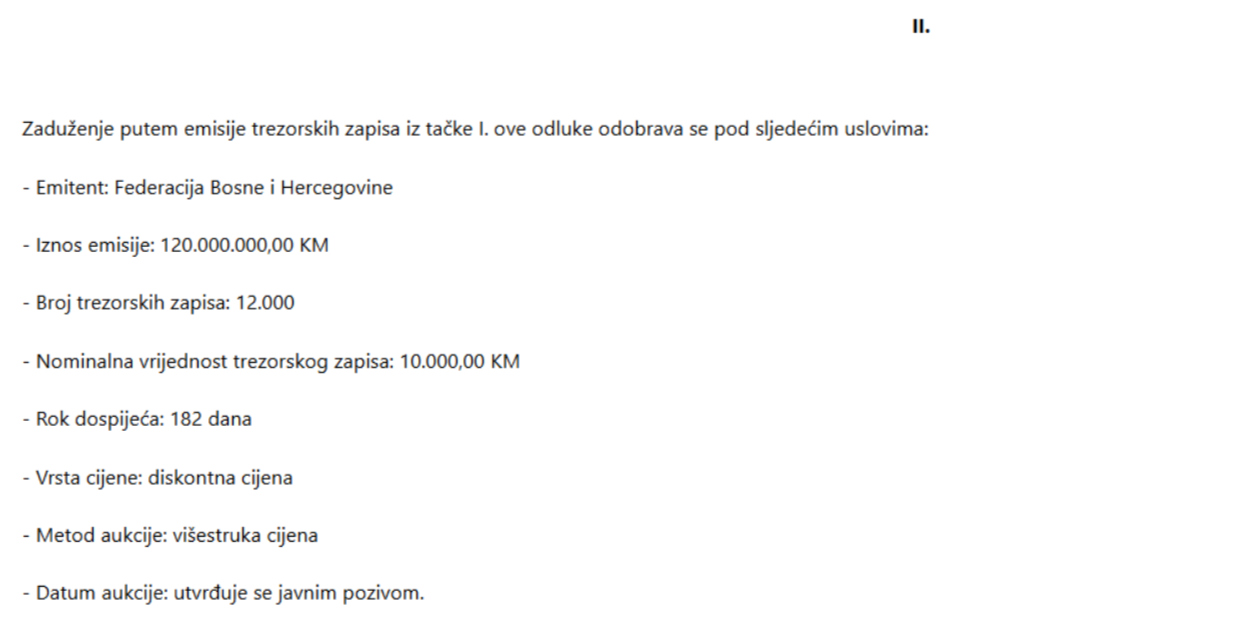 II.

Zaduženje putem emisije trezorskih zapisa iz tačke I. ove odluke odobrava se pod sljedećim uslovima:

- Emitent: Federacija Bosne i Hercegovine

- Iznos emisije: 120.000.000,00 KM

- Broj trezorskih zapisa: 12.000

- Nominalna vrijednost trezorskog zapisa: 10.000,00 KM

- Rok dospijeća: 182 dana

- Vrsta cijene: diskontna cijena

- Metod aukcije: višestruka cijena

- Datum aukcije: utvrđuje se javnim pozivom.